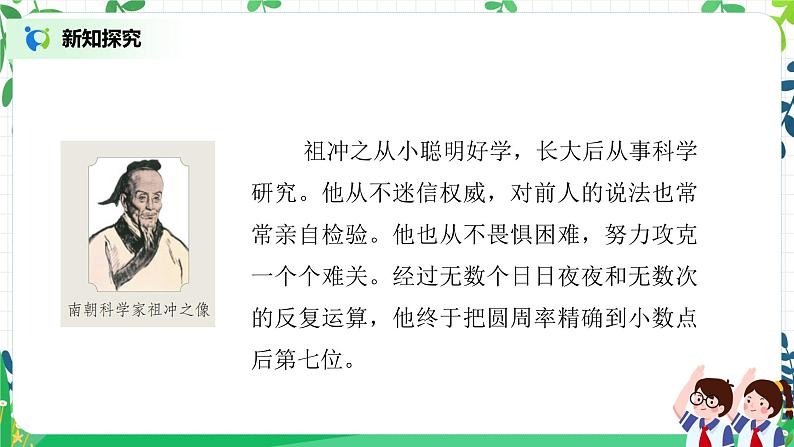 新知探究

南朝科学家祖冲之像

祖冲之从小聪明好学，长大后从事科学研究。他从不迷信权威，对前人的说法也常常亲自检验。他也从不畏惧困难，努力攻克一个个难关。经过无数个日日夜夜和无数次的反复运算，他终于把圆周率精确到小数点后第七位。